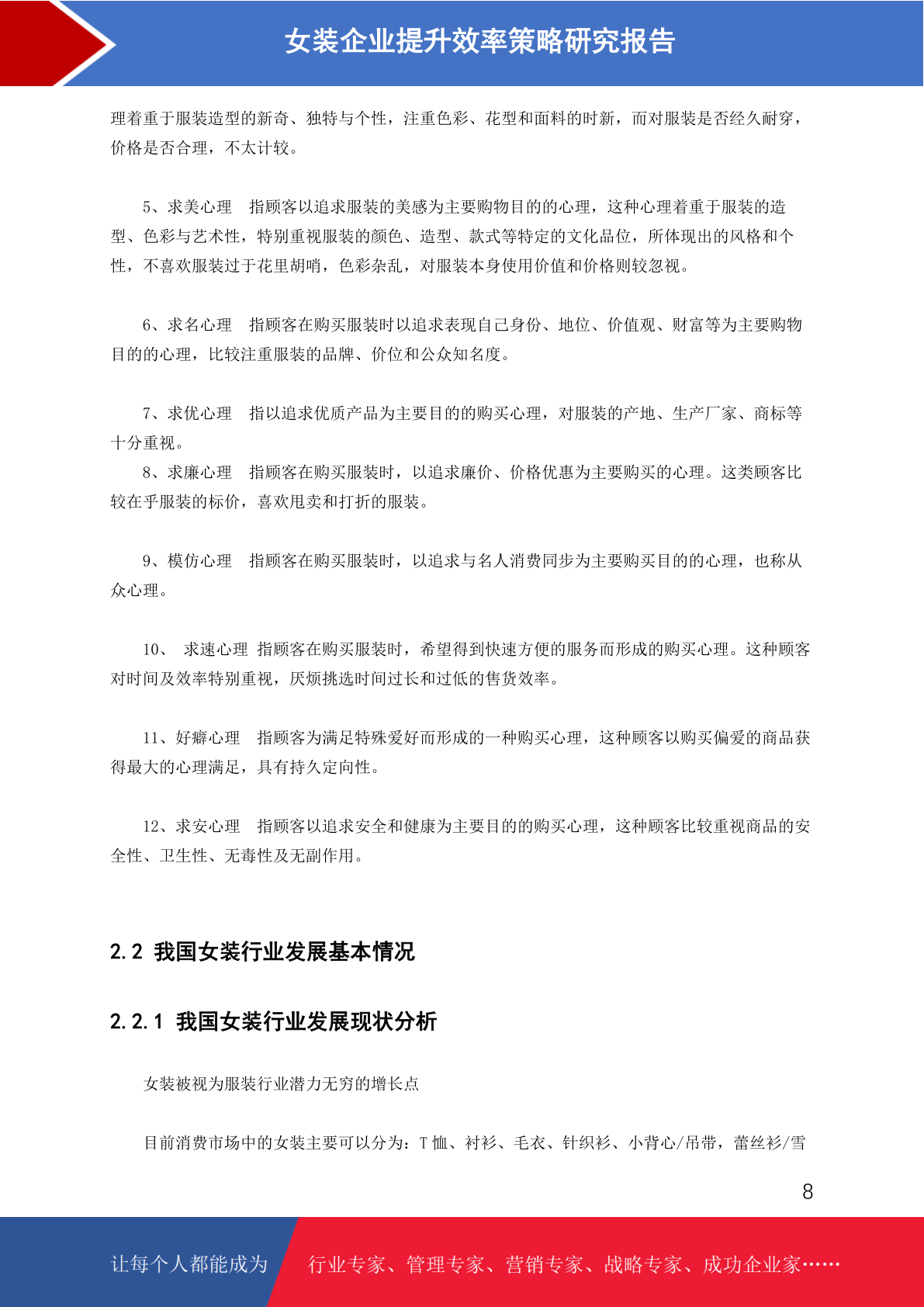 女装企业提升效率策略研究报告

理着重于服装造型的新奇、独特与个性，注重色彩、花型和面料的时新，而对服装是否经久耐穿，价格是否合理，不太计较。

5、求美心理　指顾客以追求服装的美感为主要购物目的的心理，这种心理着重于服装的造型、色彩与艺术性，特别重视服装的颜色、造型、款式等特定的文化品位，所体现出的风格和个性，不喜欢服装过于花里胡哨，色彩杂乱，对服装本身使用价值和价格则较忽视。

6、求名心理　指顾客在购买服装时以追求表现自己身份、地位、价值观、财富等为主要购物目的的心理，比较注重服装的品牌、价位和公众知名度。

7、求优心理　指以追求优质产品为主要目的的购买心理，对服装的产地、生产厂家、商标等十分重视。
8、求廉心理　指顾客在购买服装时，以追求廉价、价格优惠为主要购买的心理。这类顾客比较在乎服装的标价，喜欢甩卖和打折的服装。

9、模仿心理　指顾客在购买服装时，以追求与名人消费同步为主要购买目的的心理，也称从众心理。

10、 求速心理 指顾客在购买服装时，希望得到快速方便的服务而形成的购买心理。这种顾客对时间及效率特别重视，厌烦挑选时间过长和过低的售货效率。

11、好癖心理　指顾客为满足特殊爱好而形成的一种购买心理，这种顾客以购买偏爱的商品获得最大的心理满足，具有持久定向性。

12、求安心理　指顾客以追求安全和健康为主要目的的购买心理，这种顾客比较重视商品的安全性、卫生性、无毒性及无副作用。

2.2 我国女装行业发展基本情况

2.2.1 我国女装行业发展现状分析

女装被视为服装行业潜力无穷的增长点

目前消费市场中的女装主要可以分为：T 恤、衬衫、毛衣、针织衫、小背心/吊带，蕾丝衫/雪

8

让每个人都能成为　行业专家、管理专家、营销专家、战略专家、成功企业家……